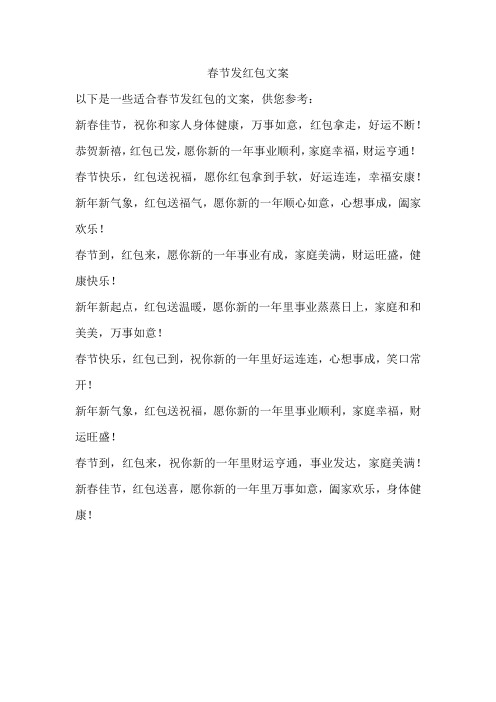 春节发红包文案

以下是一些适合春节发红包的文案，供您参考：

新春佳节，祝你和家人身体健康，万事如意，红包拿走，好运不断！

恭贺新禧，红包已发，愿你新的一年事业顺利，家庭幸福，财运亨通！

春节快乐，红包送祝福，愿你红包拿到手软，好运连连，幸福安康！

新年新气象，红包送福气，愿你新的一年顺心如意，心想事成，阖家欢乐！

春节到，红包来，愿你新的一年事业有成，家庭美满，财运旺盛，健康快乐！

新年新起点，红包送温暖，愿你新的一年里事业蒸蒸日上，家庭和和美美，万事如意！

春节快乐，红包已到，祝你新的一年里好运连连，心想事成，笑口常开！

新年新气象，红包送祝福，愿你新的一年里事业顺利，家庭幸福，财运旺盛！

春节到，红包来，祝你新的一年里财运亨通，事业发达，家庭美满！

新春佳节，红包送喜，愿你新的一年里万事如意，阖家欢乐，身体健康！